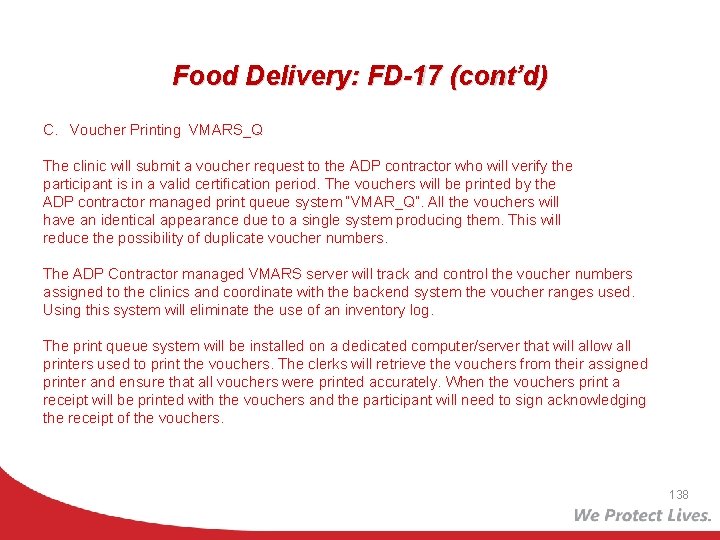 Food Delivery: FD-17 (cont'd)

C. Voucher Printing VMARS_Q

The clinic will submit a voucher request to the ADP contractor who will verify the participant is in a valid certification period. The vouchers will be printed by the ADP contractor managed print queue system "VMAR_Q". All the vouchers will have an identical appearance due to a single system producing them. This will reduce the possibility of duplicate voucher numbers.

The ADP Contractor managed VMARS server will track and control the voucher numbers assigned to the clinics and coordinate with the backend system the voucher ranges used. Using this system will eliminate the use of an inventory log.

The print queue system will be installed on a dedicated computer/server that will allow all printers used to print the vouchers. The clerks will retrieve the vouchers from their assigned printer and ensure that all vouchers were printed accurately. When the vouchers print a receipt will be printed with the vouchers and the participant will need to sign acknowledging the receipt of the vouchers.

138

We Protect Lives.